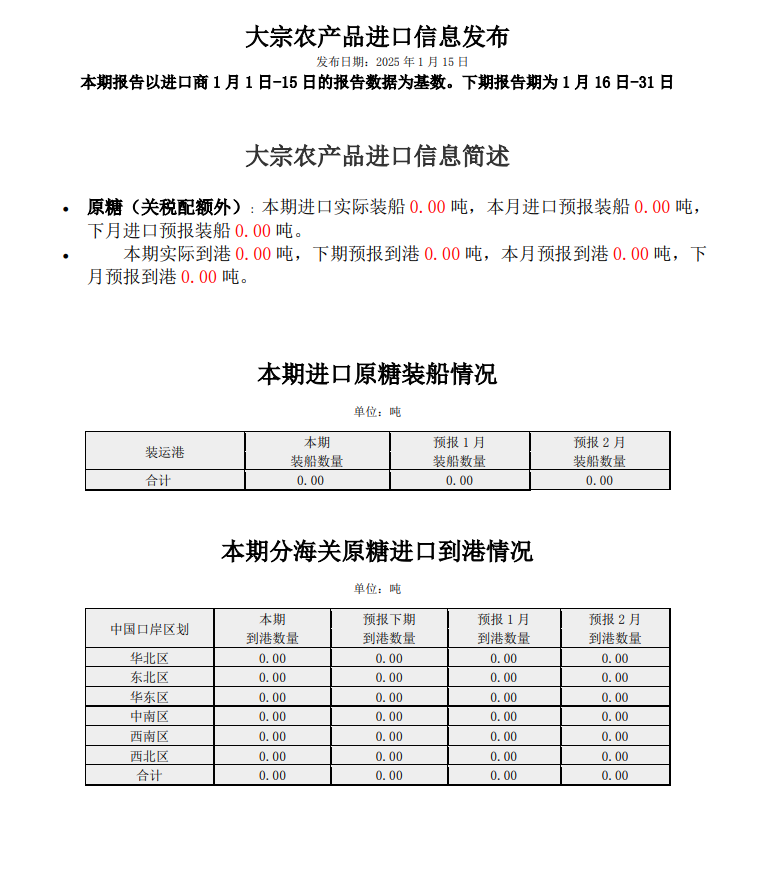 大宗农产品进口信息发布

发布日期：2025 年 1 月 15 日

本期报告以进口商 1 月 1 日-15 日的报告数据为基数。下期报告期为 1 月 16 日-31 日

大宗农产品进口信息简述

• 原糖（关税配额外）：本期进口实际装船 0.00 吨，本月进口预报装船 0.00 吨，下月进口预报装船 0.00 吨。
• 本期实际到港 0.00 吨，下期预报到港 0.00 吨，本月预报到港 0.00 吨，下月预报到港 0.00 吨。

本期进口原糖装船情况

单位：吨

| 装运港 | 本期 装船数量 | 预报 1 月 装船数量 | 预报 2 月 装船数量 |
|---|---|---|---|
| 合计 | 0.00 | 0.00 | 0.00 |

本期分海关原糖进口到港情况

单位：吨

| 中国口岸区划 | 本期 到港数量 | 预报下期 到港数量 | 预报 1 月 到港数量 | 预报 2 月 到港数量 |
|---|---|---|---|---|
| 华北区 | 0.00 | 0.00 | 0.00 | 0.00 |
| 东北区 | 0.00 | 0.00 | 0.00 | 0.00 |
| 华东区 | 0.00 | 0.00 | 0.00 | 0.00 |
| 中南区 | 0.00 | 0.00 | 0.00 | 0.00 |
| 西南区 | 0.00 | 0.00 | 0.00 | 0.00 |
| 西北区 | 0.00 | 0.00 | 0.00 | 0.00 |
| 合计 | 0.00 | 0.00 | 0.00 | 0.00 |